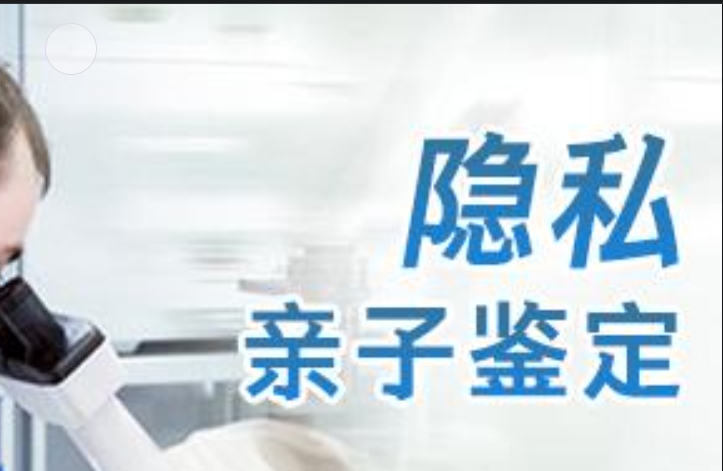 隐私
亲子鉴定